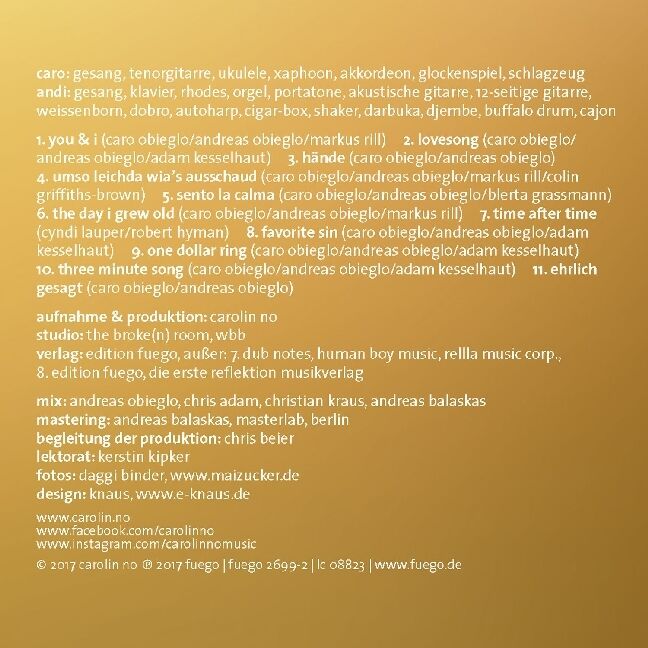 caro: gesang, tenorgitarre, ukulele, xaphoon, akkordeon, glockenspiel, schlagzeug
andi: gesang, klavier, rhodes, orgel, portatone, akustische gitarre, 12-seitige gitarre, weissenborn, dobro, autoharp, cigar-box, shaker, darbuka, djembe, buffalo drum, cajon

1. you & i (caro obieglo/andreas obieglo/markus rill) 2. lovesong (caro obieglo/andreas obieglo/adam kesselhaut) 3. hände (caro obieglo/andreas obieglo) 4. umso leichda wia's ausschaud (caro obieglo/andreas obieglo/markus rill/colin griffiths-brown) 5. sento la calma (caro obieglo/andreas obieglo/blerta grassmann) 6. the day i grew old (caro obieglo/andreas obieglo/markus rill) 7. time after time (cyndi lauper/robert hyman) 8. favorite sin (caro obieglo/andreas obieglo/adam kesselhaut) 9. one dollar ring (caro obieglo/andreas obieglo/adam kesselhaut) 10. three minute song (caro obieglo/andreas obieglo/adam kesselhaut) 11. ehrlich gesagt (caro obieglo/andreas obieglo)

aufnahme & produktion: carolin no
studio: the broke(n) room, wbb
verlag: edition fuego, außer: 7. dub notes, human boy music, rellla music corp., 8. edition fuego, die erste reflektion musikverlag

mix: andreas obieglo, chris adam, christian kraus, andreas balaskas
mastering: andreas balaskas, masterlab, berlin
begleitung der produktion: chris beier
lektorat: kerstin kipker
fotos: daggi binder, www.maizucker.de
design: knaus, www.e-knaus.de

www.carolin.no
www.facebook.com/carolinno
www.instagram.com/carolinnomusic

© 2017 carolin no ℗ 2017 fuego | fuego 2699-2 | lc 08823 | www.fuego.de